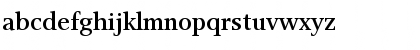 abcdefghijklmnopqrstuvwxyz